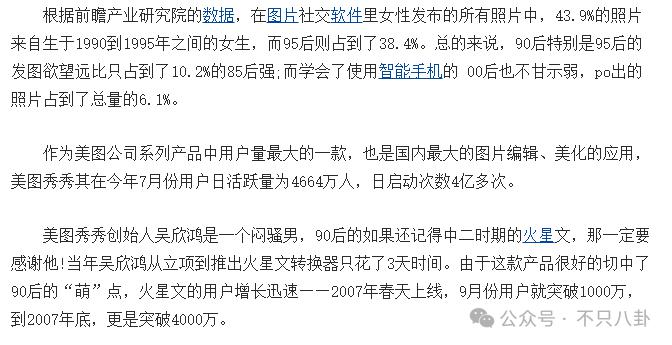 根据前瞻产业研究院的数据，在图片社交软件里女性发布的所有照片中，43.9%的照片来自生于1990到1995年之间的女生，而95后则占到了38.4%。总的来说，90后特别是95后的发图欲望远比只占到了10.2%的85后强;而学会了使用智能手机的 00后也不甘示弱，po出的照片占到了总量的6.1%。

作为美图公司系列产品中用户量最大的一款，也是国内最大的图片编辑、美化的应用，美图秀秀其在今年7月份用户日活跃量为4664万人，日启动次数4亿多次。

美图秀秀创始人吴欣鸿是一个闷骚男，90后的如果还记得中二时期的火星文，那一定要感谢他!当年吴欣鸿从立项到推出火星文转换器只花了3天时间。由于这款产品很好的切中了90后的“萌”点，火星文的用户增长迅速——2007年春天上线，9月份用户就突破1000万，到2007年底，更是突破4000万。

公众号 · 不只八卦